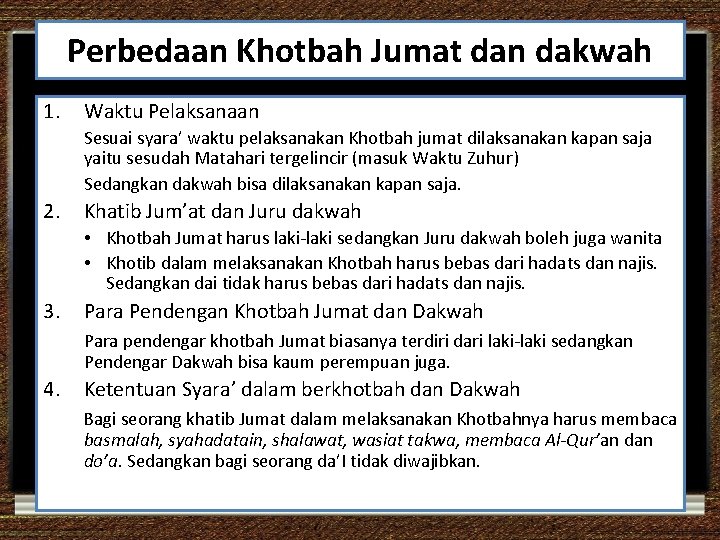 Perbedaan Khotbah Jumat dan dakwah

1. Waktu Pelaksanaan

Sesuai syara' waktu pelaksanakan Khotbah jumat dilaksanakan kapan saja yaitu sesudah Matahari tergelincir (masuk Waktu Zuhur)

Sedangkan dakwah bisa dilaksanakan kapan saja.

2. Khatib Jum'at dan Juru dakwah

• Khotbah Jumat harus laki-laki sedangkan Juru dakwah boleh juga wanita

• Khotib dalam melaksanakan Khotbah harus bebas dari hadats dan najis. Sedangkan dai tidak harus bebas dari hadats dan najis.

3. Para Pendengan Khotbah Jumat dan Dakwah

Para pendengar khotbah Jumat biasanya terdiri dari laki-laki sedangkan Pendengar Dakwah bisa kaum perempuan juga.

4. Ketentuan Syara' dalam berkhotbah dan Dakwah

Bagi seorang khatib Jumat dalam melaksanakan Khotbahnya harus membaca basmalah, syahadatain, shalawat, wasiat takwa, membaca Al-Qur'an dan do'a. Sedangkan bagi seorang da'I tidak diwajibkan.